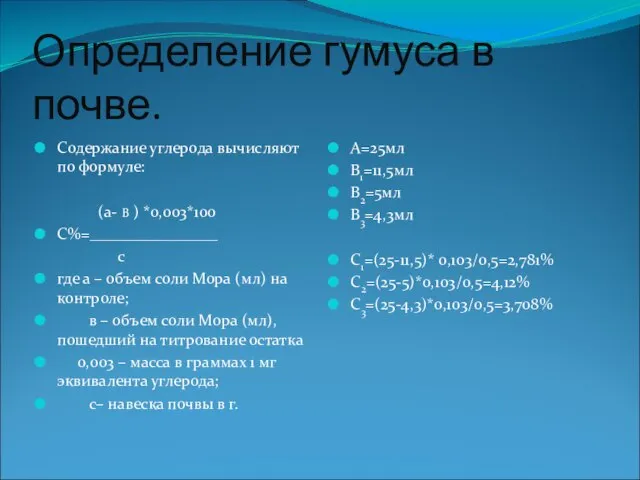 Определение гумуса в почве.

Содержание углерода вычисляют по формуле:

(а- в ) *0,003*100

С%=________________

с

где а – объем соли Мора (мл) на контроле;

в – объем соли Мора (мл), пошедший на титрование остатка

0,003 – масса в граммах 1 мг эквивалента углерода;

с– навеска почвы в г.

А=25мл

$В_1$=11,5мл

$В_2$=5мл

$В_3$=4,3мл

$С_1$=(25-11,5)* 0,103/0,5=2,781%

$С_2$=(25-5)*0,103/0,5=4,12%

$С_3$=(25-4,3)*0,103/0,5=3,708%